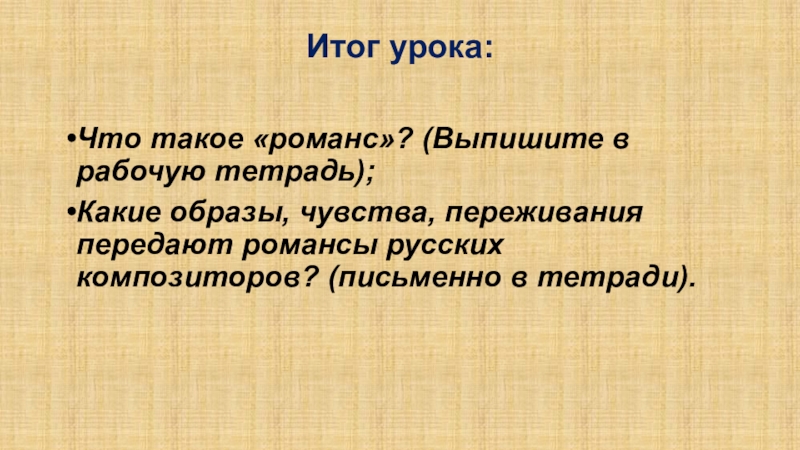 Итог урока:

•Что такое «романс»? (Выпишите в рабочую тетрадь);

•Какие образы, чувства, переживания передают романсы русских композиторов? (письменно в тетради).